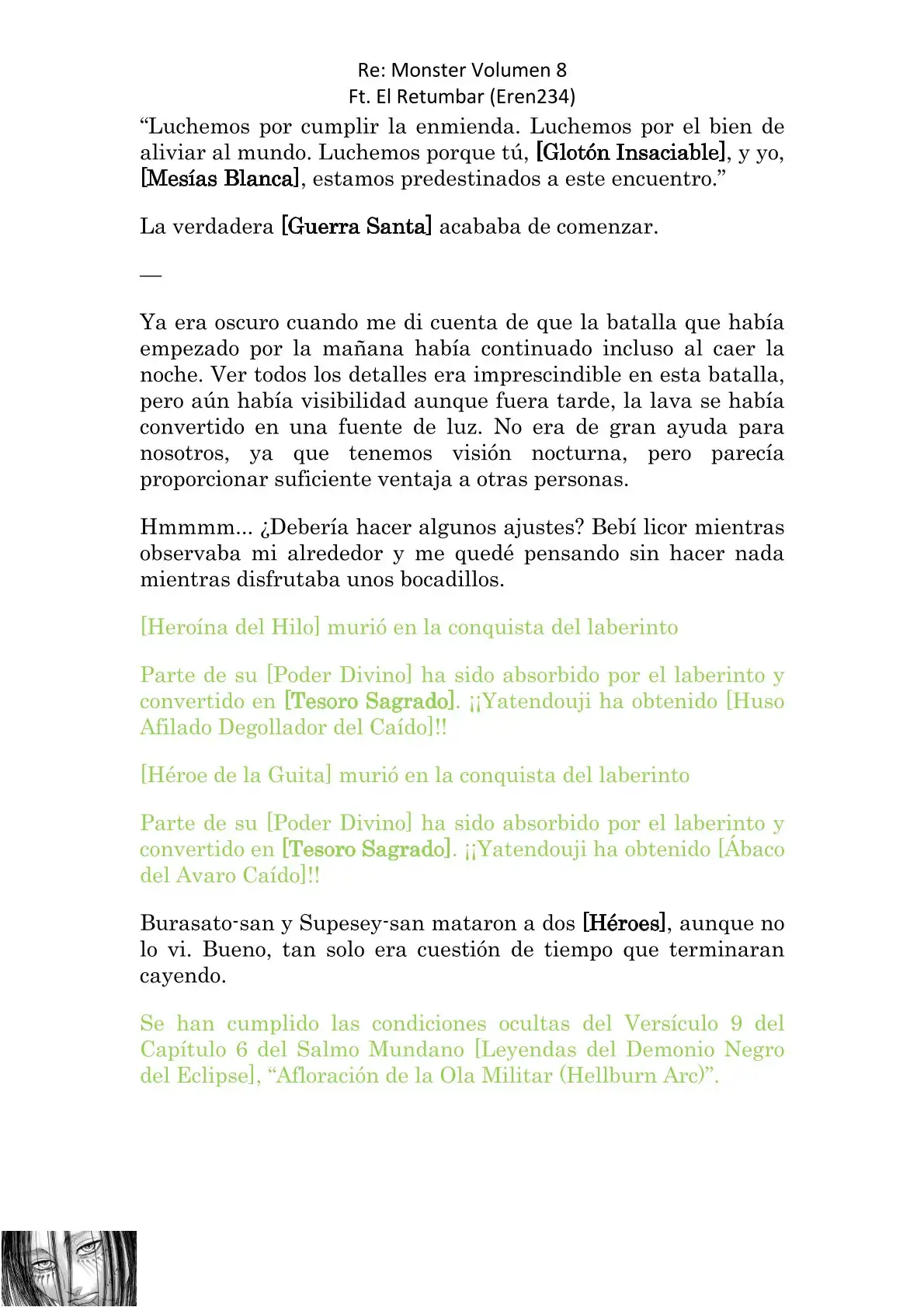 Re: Monster Volumen 8
Ft. El Retumbar (Eren234)

“Luchemos por cumplir la enmienda. Luchemos por el bien de aliviar al mundo. Luchemos porque tú, [Glotón Insaciable], y yo, [Mesías Blanca], estamos predestinados a este encuentro.”

La verdadera [Guerra Santa] acababa de comenzar.

—

Ya era oscuro cuando me di cuenta de que la batalla que había empezado por la mañana había continuado incluso al caer la noche. Ver todos los detalles era imprescindible en esta batalla, pero aún había visibilidad aunque fuera tarde, la lava se había convertido en una fuente de luz. No era de gran ayuda para nosotros, ya que tenemos visión nocturna, pero parecía proporcionar suficiente ventaja a otras personas.

Hmmmm... ¿Debería hacer algunos ajustes? Bebí licor mientras observaba mi alrededor y me quedé pensando sin hacer nada mientras disfrutaba unos bocadillos.

[Heroína del Hilo] murió en la conquista del laberinto

Parte de su [Poder Divino] ha sido absorbido por el laberinto y convertido en [Tesoro Sagrado]. ¡¡Yatendouji ha obtenido [Huso Afilado Degollador del Caído]!!

[Héroe de la Guita] murió en la conquista del laberinto

Parte de su [Poder Divino] ha sido absorbido por el laberinto y convertido en [Tesoro Sagrado]. ¡¡Yatendouji ha obtenido [Ábaco del Avaro Caído]!!

Burasato-san y Supesey-san mataron a dos [Héroes], aunque no lo vi. Bueno, tan solo era cuestión de tiempo que terminaran cayendo.

Se han cumplido las condiciones ocultas del Versículo 9 del Capítulo 6 del Salmo Mundano [Leyendas del Demonio Negro del Eclipse], “Afloración de la Ola Militar (Hellburn Arc)”.